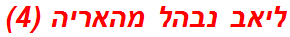 ליאב נבהל מהאריה (4)